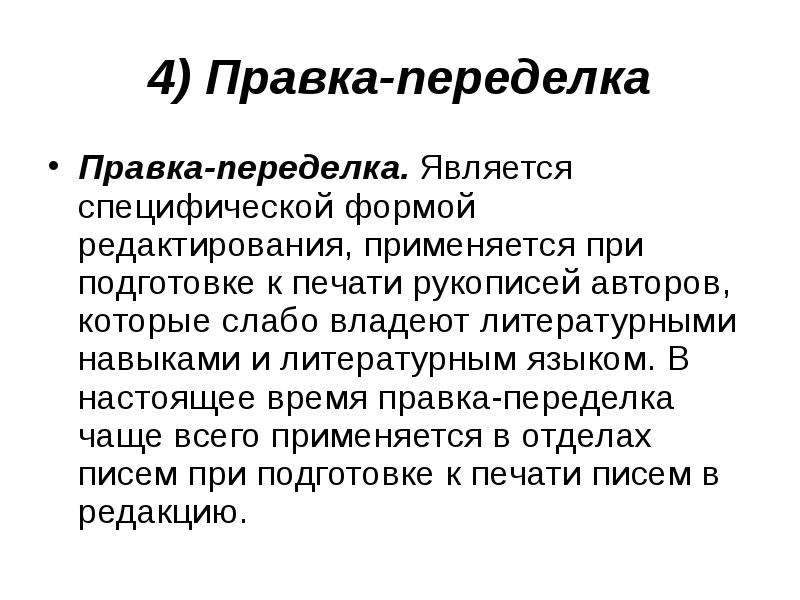 4) Правка-переделка

• Правка-переделка. Является специфической формой редактирования, применяется при подготовке к печати рукописей авторов, которые слабо владеют литературными навыками и литературным языком. В настоящее время правка-переделка чаще всего применяется в отделах писем при подготовке к печати писем в редакцию.